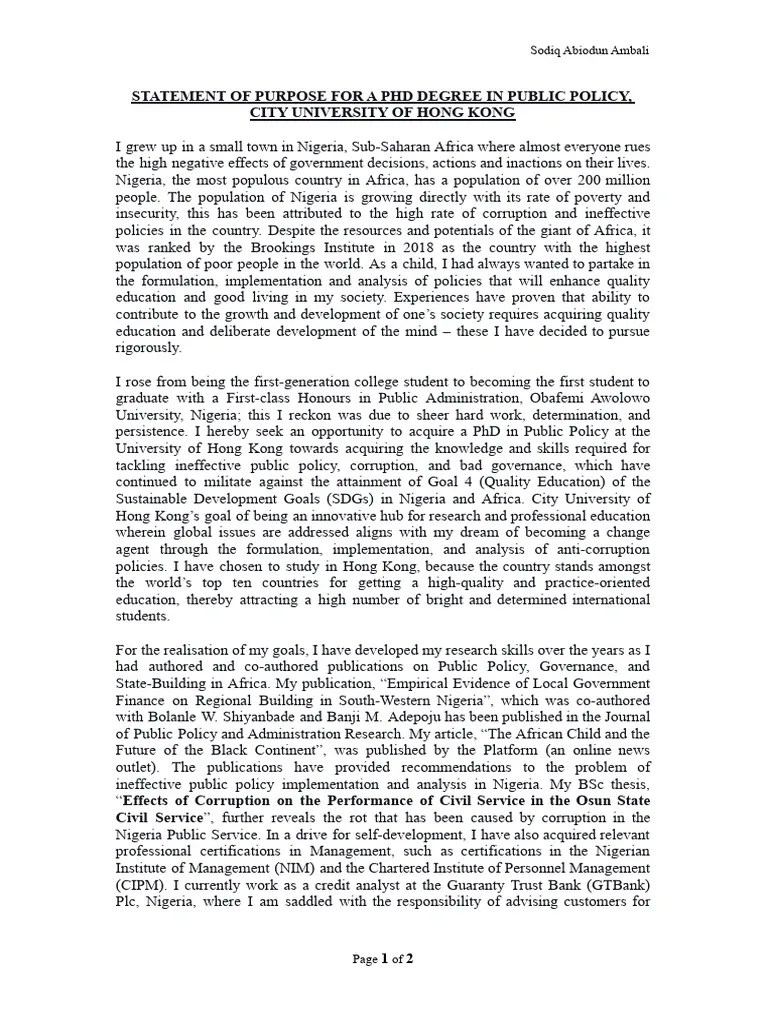 Sodiq Abiodun Ambali

STATEMENT OF PURPOSE FOR A PHD DEGREE IN PUBLIC POLICY, CITY UNIVERSITY OF HONG KONG

I grew up in a small town in Nigeria, Sub-Saharan Africa where almost everyone rues the high negative effects of government decisions, actions and inactions on their lives. Nigeria, the most populous country in Africa, has a population of over 200 million people. The population of Nigeria is growing directly with its rate of poverty and insecurity, this has been attributed to the high rate of corruption and ineffective policies in the country. Despite the resources and potentials of the giant of Africa, it was ranked by the Brookings Institute in 2018 as the country with the highest population of poor people in the world. As a child, I had always wanted to partake in the formulation, implementation and analysis of policies that will enhance quality education and good living in my society. Experiences have proven that ability to contribute to the growth and development of one's society requires acquiring quality education and deliberate development of the mind – these I have decided to pursue rigorously.

I rose from being the first-generation college student to becoming the first student to graduate with a First-class Honours in Public Administration, Obafemi Awolowo University, Nigeria; this I reckon was due to sheer hard work, determination, and persistence. I hereby seek an opportunity to acquire a PhD in Public Policy at the University of Hong Kong towards acquiring the knowledge and skills required for tackling ineffective public policy, corruption, and bad governance, which have continued to militate against the attainment of Goal 4 (Quality Education) of the Sustainable Development Goals (SDGs) in Nigeria and Africa. City University of Hong Kong's goal of being an innovative hub for research and professional education wherein global issues are addressed aligns with my dream of becoming a change agent through the formulation, implementation, and analysis of anti-corruption policies. I have chosen to study in Hong Kong, because the country stands amongst the world's top ten countries for getting a high-quality and practice-oriented education, thereby attracting a high number of bright and determined international students.

For the realisation of my goals, I have developed my research skills over the years as I had authored and co-authored publications on Public Policy, Governance, and State-Building in Africa. My publication, "Empirical Evidence of Local Government Finance on Regional Building in South-Western Nigeria", which was co-authored with Bolanle W. Shiyanbade and Banji M. Adepoju has been published in the Journal of Public Policy and Administration Research. My article, "The African Child and the Future of the Black Continent", was published by the Platform (an online news outlet). The publications have provided recommendations to the problem of ineffective public policy implementation and analysis in Nigeria. My BSc thesis, "Effects of Corruption on the Performance of Civil Service in the Osun State Civil Service", further reveals the rot that has been caused by corruption in the Nigeria Public Service. In a drive for self-development, I have also acquired relevant professional certifications in Management, such as certifications in the Nigerian Institute of Management (NIM) and the Chartered Institute of Personnel Management (CIPM). I currently work as a credit analyst at the Guaranty Trust Bank (GTBank) Plc, Nigeria, where I am saddled with the responsibility of advising customers for

Page 1 of 2